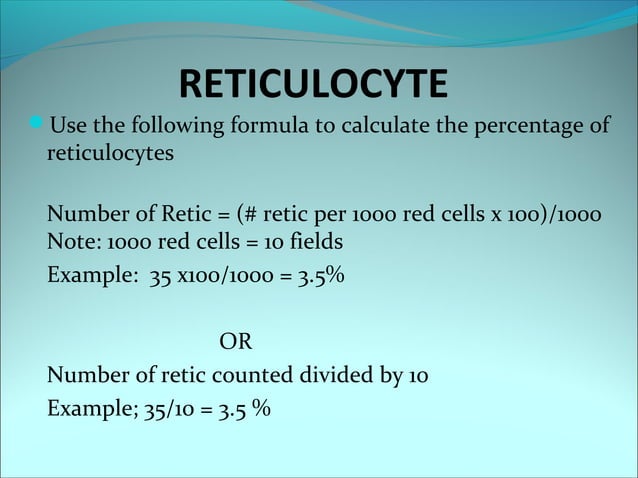 RETICULOCYTE

Use the following formula to calculate the percentage of reticulocytes

Number of Retic = (# retic per 1000 red cells x 100)/1000
Note: 1000 red cells = 10 fields

Example: 35 x100/1000 = 3.5%

OR

Number of retic counted divided by 10

Example; 35/10 = 3.5 %